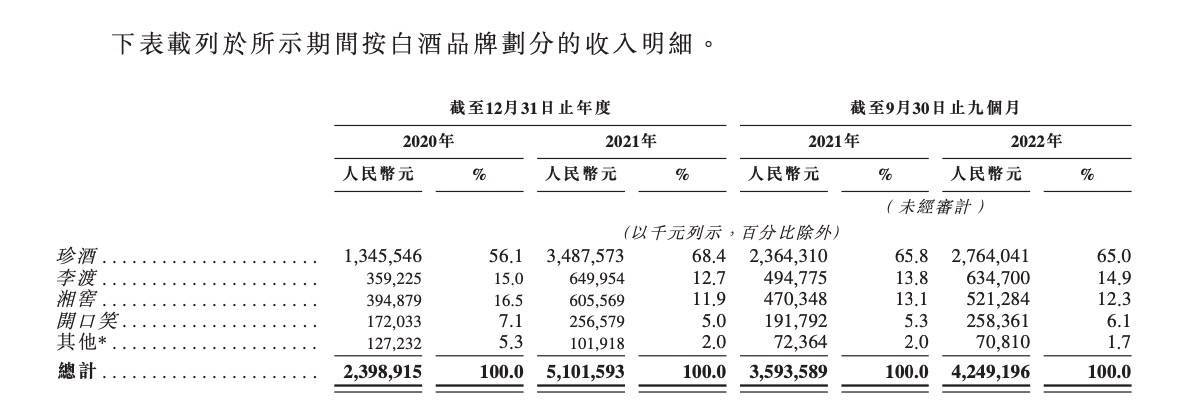 下表載列於所示期間按白酒品牌劃分的收入明細。

| | 截至12月31日止年度 | | | | 截至9月30日止九個月 | | | |
|---|---|---|---|---|---|---|---|---|
| | 2020年 | | 2021年 | | 2021年 | | 2022年 | |
| | 人民幣元 | % | 人民幣元 | % | 人民幣元 | % | 人民幣元 | % |
| | | | | | (未經審計) | | | |
| | (以千元列示,百分比除外) | | | | | | | |
| 珍酒 | 1,345,546 | 56.1 | 3,487,573 | 68.4 | 2,364,310 | 65.8 | 2,764,041 | 65.0 |
| 李渡 | 359,225 | 15.0 | 649,954 | 12.7 | 494,775 | 13.8 | 634,700 | 14.9 |
| 湘窖 | 394,879 | 16.5 | 605,569 | 11.9 | 470,348 | 13.1 | 521,284 | 12.3 |
| 開口笑 | 172,033 | 7.1 | 256,579 | 5.0 | 191,792 | 5.3 | 258,361 | 6.1 |
| 其他* | 127,232 | 5.3 | 101,918 | 2.0 | 72,364 | 2.0 | 70,810 | 1.7 |
| 總計 | 2,398,915 | 100.0 | 5,101,593 | 100.0 | 3,593,589 | 100.0 | 4,249,196 | 100.0 |